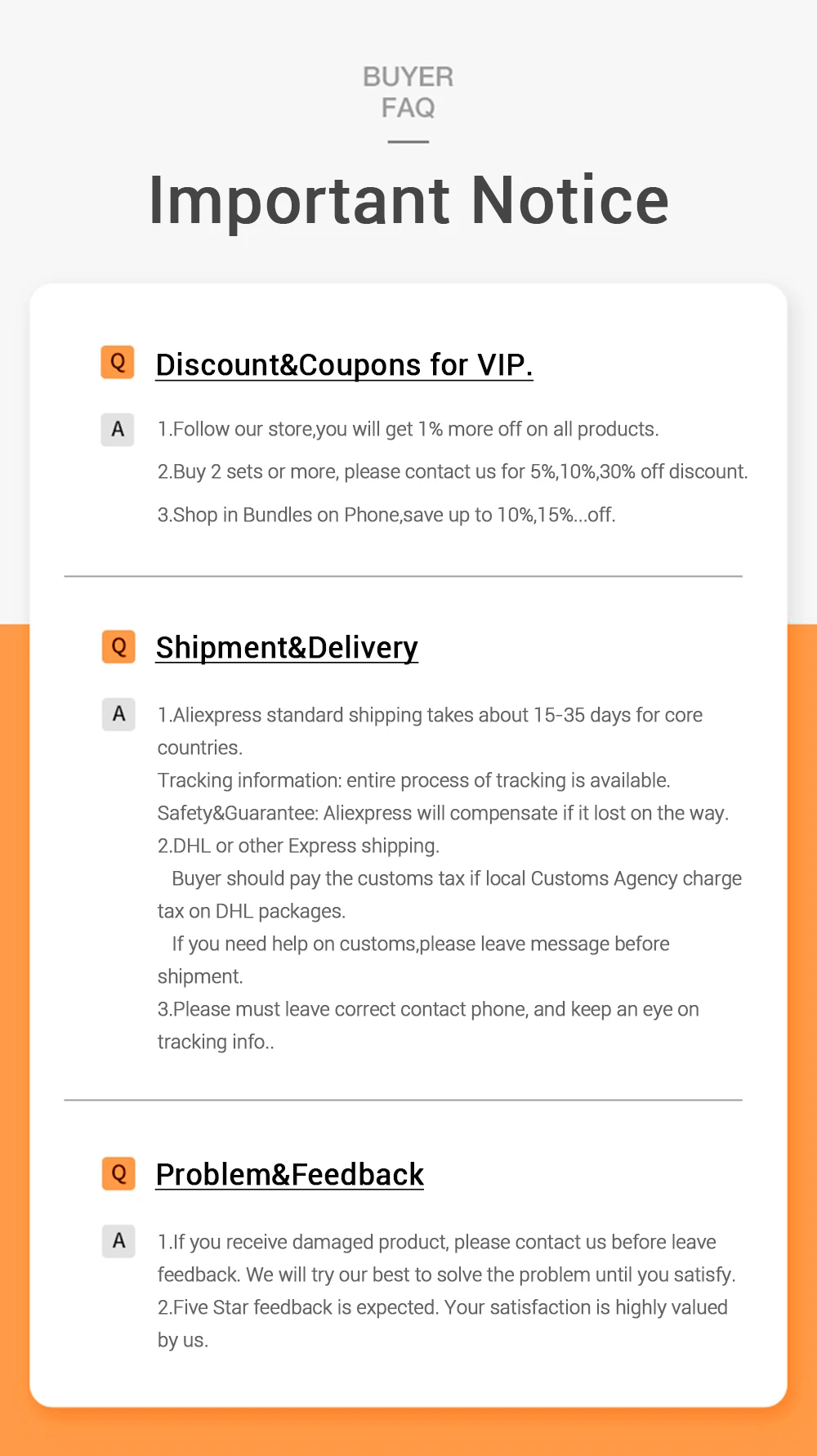 BUYER
FAQ

Important Notice

Q Discount&Coupons for VIP.

A 1.Follow our store,you will get 1% more off on all products.
2.Buy 2 sets or more, please contact us for 5%,10%,30% off discount.
3.Shop in Bundles on Phone,save up to 10%,15%...off.

Q Shipment&Delivery

A 1.Aliexpress standard shipping takes about 15-35 days for core countries.
Tracking information: entire process of tracking is available.
Safety&Guarantee: Aliexpress will compensate if it lost on the way.
2.DHL or other Express shipping.
Buyer should pay the customs tax if local Customs Agency charge tax on DHL packages.
If you need help on customs,please leave message before shipment.
3.Please must leave correct contact phone, and keep an eye on tracking info..

Q Problem&Feedback

A 1.If you receive damaged product, please contact us before leave feedback. We will try our best to solve the problem until you satisfy.
2.Five Star feedback is expected. Your satisfaction is highly valued by us.